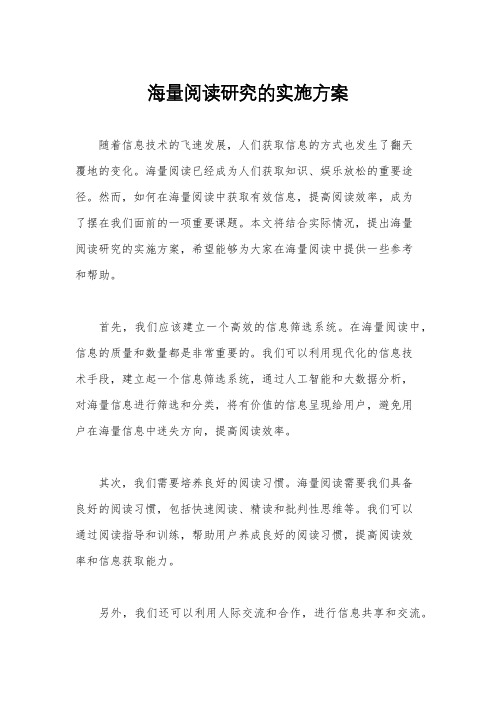 海量阅读研究的实施方案

随着信息技术的飞速发展，人们获取信息的方式也发生了翻天覆地的变化。海量阅读已经成为人们获取知识、娱乐放松的重要途径。然而，如何在海量阅读中获取有效信息，提高阅读效率，成为了摆在我们面前的一项重要课题。本文将结合实际情况，提出海量阅读研究的实施方案，希望能够为大家在海量阅读中提供一些参考和帮助。

首先，我们应该建立一个高效的信息筛选系统。在海量阅读中，信息的质量和数量都是非常重要的。我们可以利用现代化的信息技术手段，建立起一个信息筛选系统，通过人工智能和大数据分析，对海量信息进行筛选和分类，将有价值的信息呈现给用户，避免用户在海量信息中迷失方向，提高阅读效率。

其次，我们需要培养良好的阅读习惯。海量阅读需要我们具备良好的阅读习惯，包括快速阅读、精读和批判性思维等。我们可以通过阅读指导和训练，帮助用户养成良好的阅读习惯，提高阅读效率和信息获取能力。

另外，我们还可以利用人际交流和合作，进行信息共享和交流。